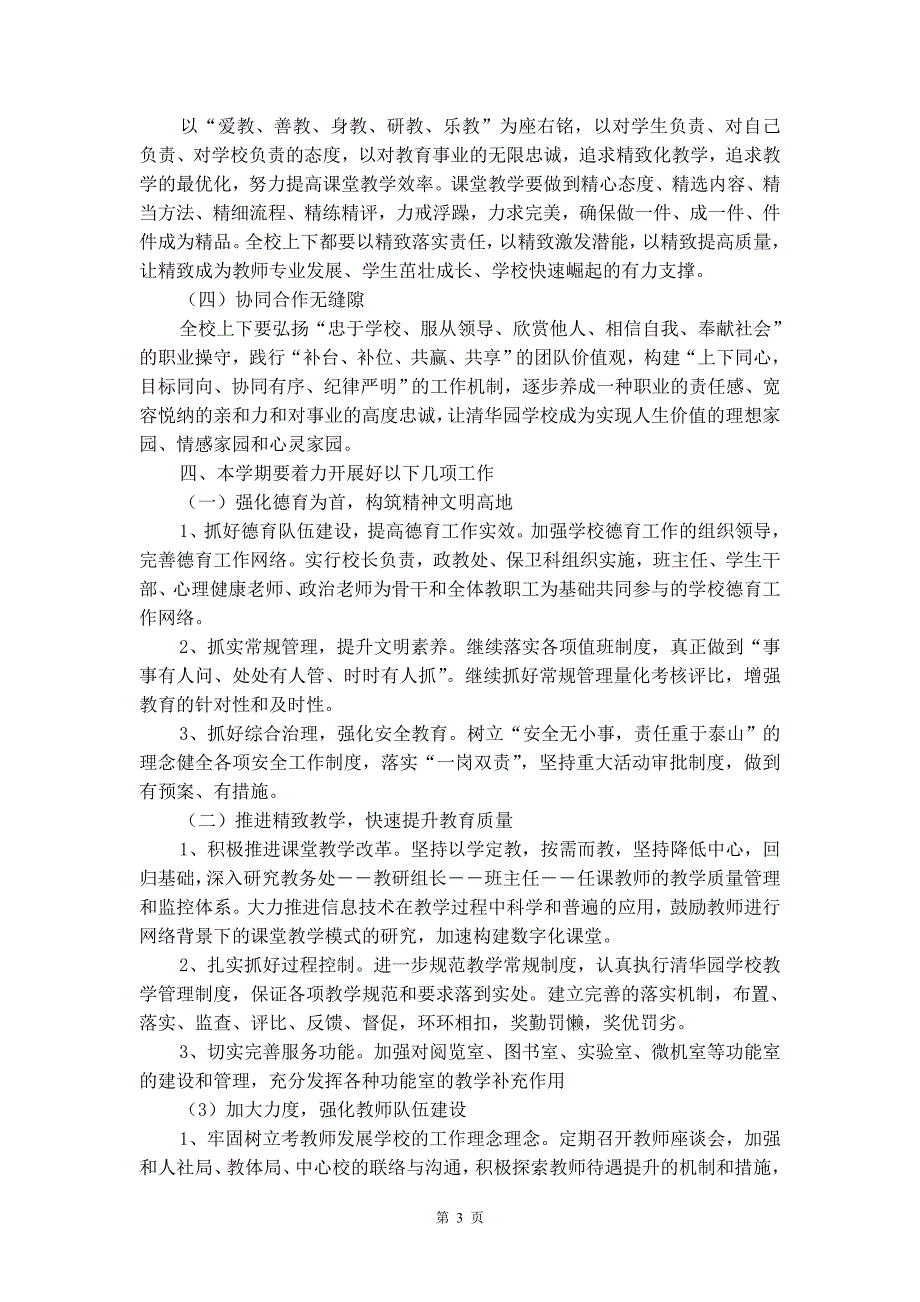 以“爱教、善教、身教、研教、乐教”为座右铭，以对学生负责、对自己负责、对学校负责的态度，以对教育事业的无限忠诚，追求精致化教学，追求教学的最优化，努力提高课堂教学效率。课堂教学要做到精心态度、精选内容、精当方法、精细流程、精练精评，力戒浮躁，力求完美，确保做一件、成一件、件件成为精品。全校上下都要以精致落实责任，以精致激发潜能，以精致提高质量，让精致成为教师专业发展、学生茁壮成长、学校快速崛起的有力支撑。

（四）协同合作无缝隙

全校上下要弘扬“忠于学校、服从领导、欣赏他人、相信自我、奉献社会”的职业操守，践行“补台、补位、共赢、共享”的团队价值观，构建“上下同心，目标同向、协同有序、纪律严明”的工作机制，逐步养成一种职业的责任感、宽容悦纳的亲和力和对事业的高度忠诚，让清华园学校成为实现人生价值的理想家园、情感家园和心灵家园。

四、本学期要着力开展好以下几项工作

（一）强化德育为首，构筑精神文明高地

1、抓好德育队伍建设，提高德育工作实效。加强学校德育工作的组织领导，完善德育工作网络。实行校长负责，政教处、保卫科组织实施，班主任、学生干部、心理健康老师、政治老师为骨干和全体教职工为基础共同参与的学校德育工作网络。

2、抓实常规管理，提升文明素养。继续落实各项值班制度，真正做到“事事有人问、处处有人管、时时有人抓”。继续抓好常规管理量化考核评比，增强教育的针对性和及时性。

3、抓好综合治理，强化安全教育。树立“安全无小事，责任重于泰山”的理念健全各项安全工作制度，落实“一岗双责”，坚持重大活动审批制度，做到有预案、有措施。

（二）推进精致教学，快速提升教育质量

1、积极推进课堂教学改革。坚持以学定教，按需而教，坚持降低中心，回归基础，深入研究教务处——教研组长——班主任——任课教师的教学质量管理和监控体系。大力推进信息技术在教学过程中科学和普遍的应用，鼓励教师进行网络背景下的课堂教学模式的研究，加速构建数字化课堂。

2、扎实抓好过程控制。进一步规范教学常规制度，认真执行清华园学校教学管理制度，保证各项教学规范和要求落到实处。建立完善的落实机制，布置、落实、监查、评比、反馈、督促，环环相扣，奖勤罚懒，奖优罚劣。

3、切实完善服务功能。加强对阅览室、图书室、实验室、微机室等功能室的建设和管理，充分发挥各种功能室的教学补充作用

（3）加大力度，强化教师队伍建设

1、牢固树立考教师发展学校的工作理念理念。定期召开教师座谈会，加强和人社局、教体局、中心校的联络与沟通，积极探索教师待遇提升的机制和措施，

第 3 页